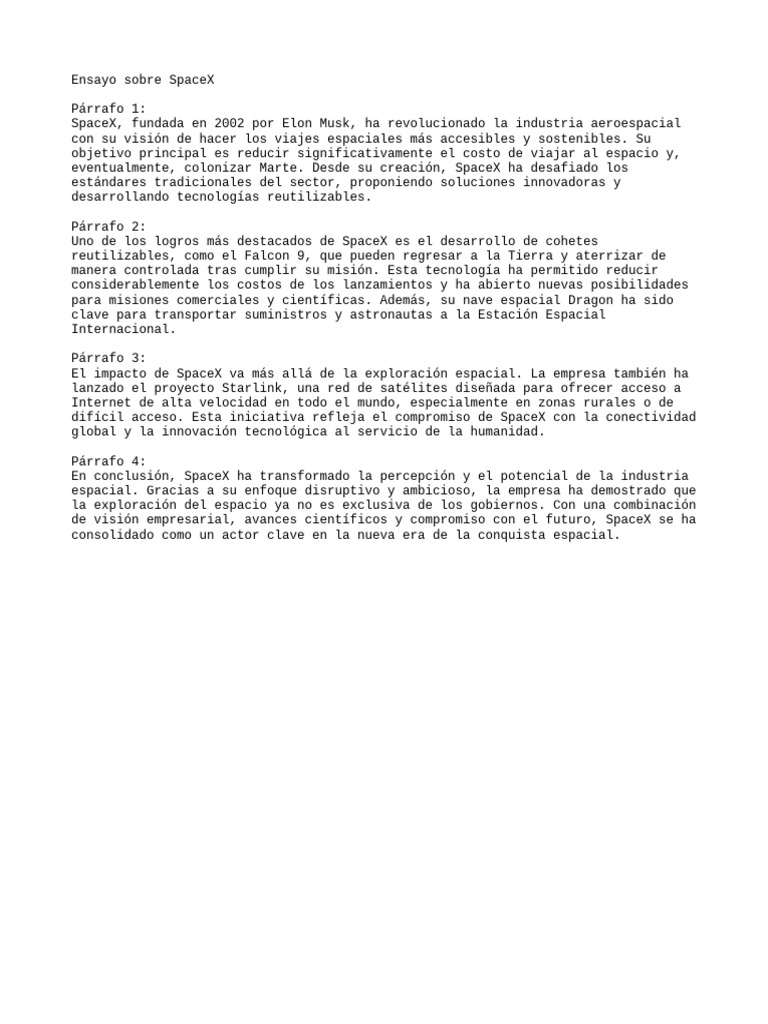 Ensayo sobre SpaceX

Párrafo 1:
SpaceX, fundada en 2002 por Elon Musk, ha revolucionado la industria aeroespacial con su visión de hacer los viajes espaciales más accesibles y sostenibles. Su objetivo principal es reducir significativamente el costo de viajar al espacio y, eventualmente, colonizar Marte. Desde su creación, SpaceX ha desafiado los estándares tradicionales del sector, proponiendo soluciones innovadoras y desarrollando tecnologías reutilizables.

Párrafo 2:
Uno de los logros más destacados de SpaceX es el desarrollo de cohetes reutilizables, como el Falcon 9, que pueden regresar a la Tierra y aterrizar de manera controlada tras cumplir su misión. Esta tecnología ha permitido reducir considerablemente los costos de los lanzamientos y ha abierto nuevas posibilidades para misiones comerciales y científicas. Además, su nave espacial Dragon ha sido clave para transportar suministros y astronautas a la Estación Espacial Internacional.

Párrafo 3:
El impacto de SpaceX va más allá de la exploración espacial. La empresa también ha lanzado el proyecto Starlink, una red de satélites diseñada para ofrecer acceso a Internet de alta velocidad en todo el mundo, especialmente en zonas rurales o de difícil acceso. Esta iniciativa refleja el compromiso de SpaceX con la conectividad global y la innovación tecnológica al servicio de la humanidad.

Párrafo 4:
En conclusión, SpaceX ha transformado la percepción y el potencial de la industria espacial. Gracias a su enfoque disruptivo y ambicioso, la empresa ha demostrado que la exploración del espacio ya no es exclusiva de los gobiernos. Con una combinación de visión empresarial, avances científicos y compromiso con el futuro, SpaceX se ha consolidado como un actor clave en la nueva era de la conquista espacial.